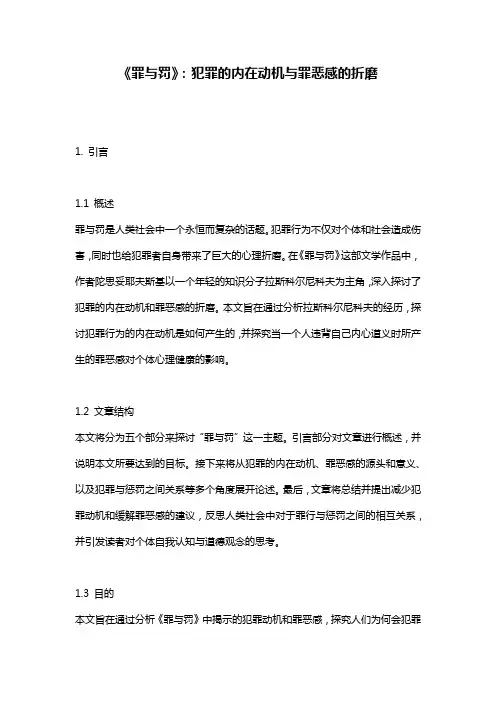 《罪与罚》：犯罪的内在动机与罪恶感的折磨

1. 引言

1.1 概述

罪与罚是人类社会中一个永恒而复杂的话题。犯罪行为不仅对个体和社会造成伤害，同时也给犯罪者自身带来了巨大的心理折磨。在《罪与罚》这部文学作品中，作者陀思妥耶夫斯基以一个年轻的知识分子拉斯科尔尼科夫为主角，深入探讨了犯罪的内在动机和罪恶感的折磨。本文旨在通过分析拉斯科尔尼科夫的经历，探讨犯罪行为的内在动机是如何产生的，并探究当一个人违背自己内心道义时所产生的罪恶感对个体心理健康的影响。

1.2 文章结构

本文将分为五个部分来探讨“罪与罚”这一主题。引言部分对文章进行概述，并说明本文所要达到的目标。接下来将从犯罪的内在动机、罪恶感的源头和意义、以及犯罪与惩罚之间关系等多个角度展开论述。最后，文章将总结并提出减少犯罪动机和缓解罪恶感的建议，反思人类社会中对于罪行与惩罚之间的相互关系，并引发读者对个体自我认知与道德观念的思考。

1.3 目的

本文旨在通过分析《罪与罚》中揭示的犯罪动机和罪恶感，探究人们为何会犯罪